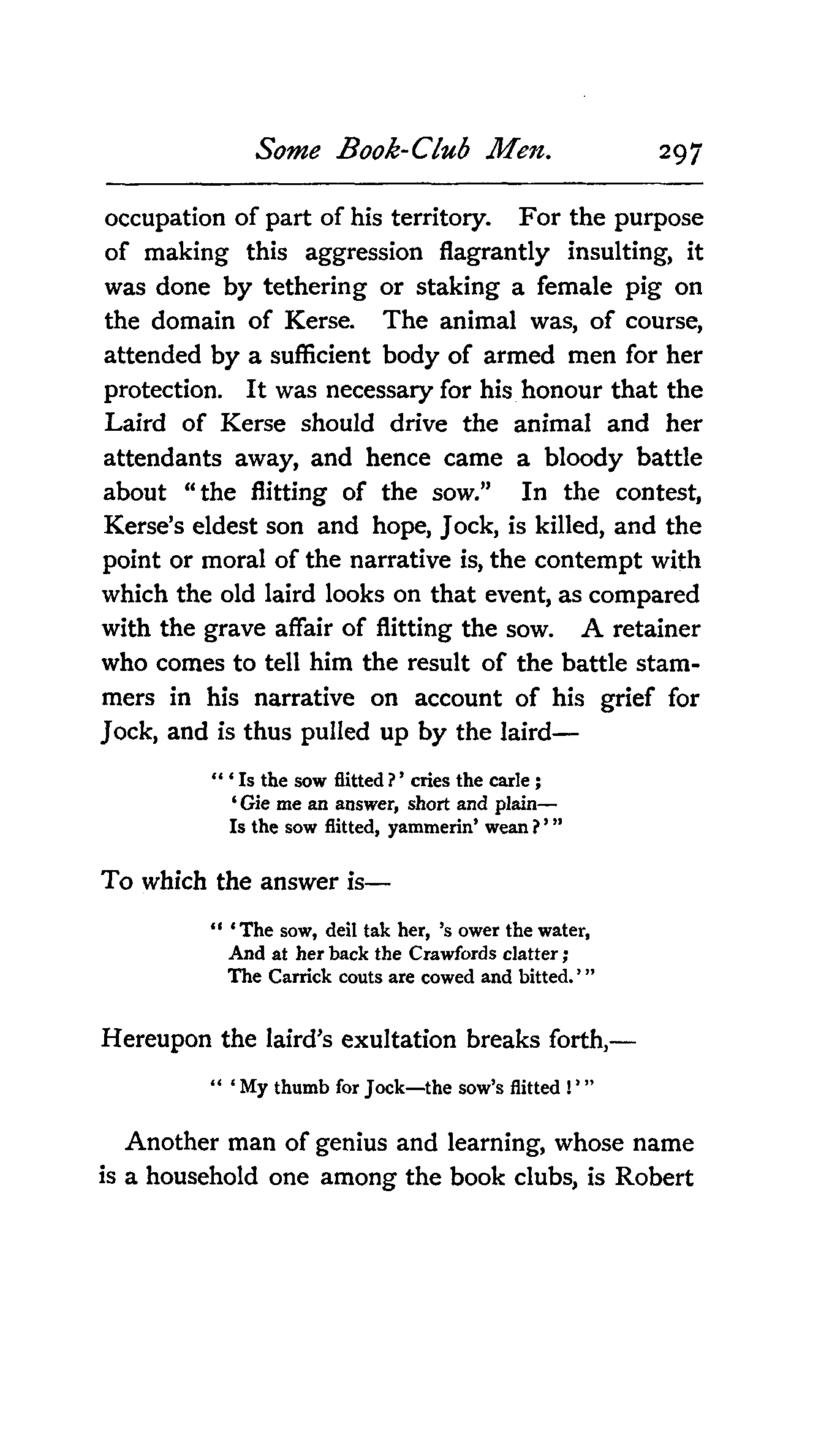 Some Book-Club Men. 297

occupation of part of his territory. For the purpose of making this aggression flagrantly insulting, it was done by tethering or staking a female pig on the domain of Kerse. The animal was, of course, attended by a sufficient body of armed men for her protection. It was necessary for his honour that the Laird of Kerse should drive the animal and her attendants away, and hence came a bloody battle about "the flitting of the sow." In the contest, Kerse's eldest son and hope, Jock, is killed, and the point or moral of the narrative is, the contempt with which the old laird looks on that event, as compared with the grave affair of flitting the sow. A retainer who comes to tell him the result of the battle stammers in his narrative on account of his grief for Jock, and is thus pulled up by the laird—

"'Is the sow flitted?' cries the carle;
'Gie me an answer, short and plain—
Is the sow flitted, yammerin' wean?'"

To which the answer is—

"'The sow, deil tak her, 's ower the water,
And at her back the Crawfords clatter;
The Carrick couts are cowed and bitted.'"

Hereupon the laird's exultation breaks forth,—

"'My thumb for Jock—the sow's flitted!'"

Another man of genius and learning, whose name is a household one among the book clubs, is Robert